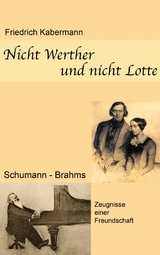 Friedrich Kabermann

Nicht Werther und nicht Lotte

Schumann - Brahms

Zeugnisse einer Freundschaft